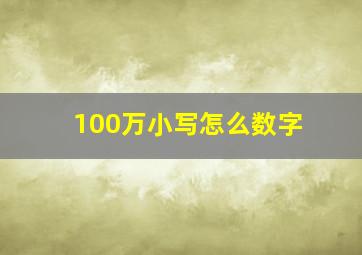 100万小写怎么数字